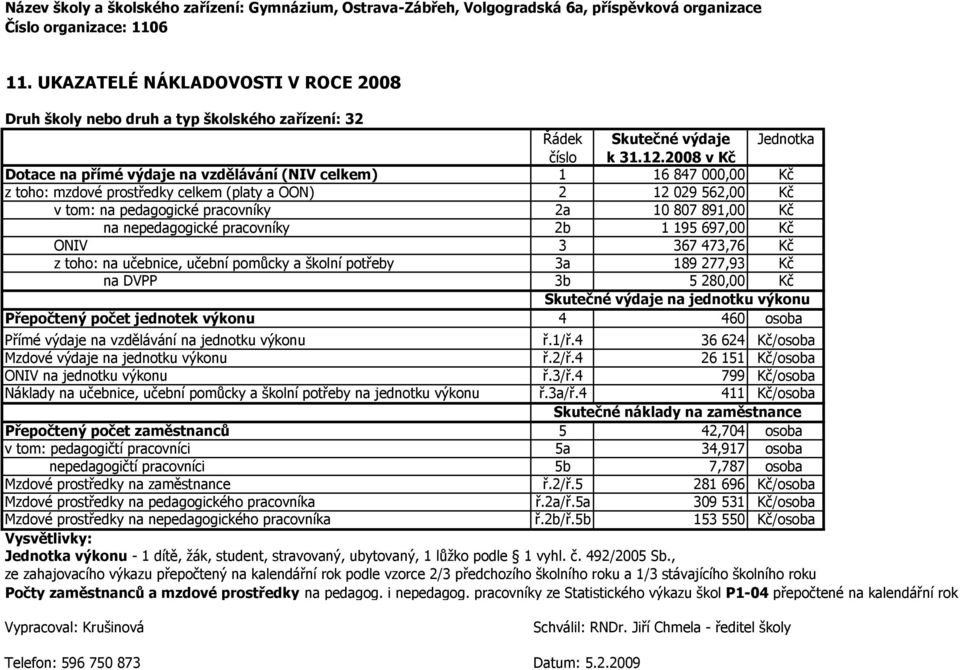 Název školy a školského zařízení: Gymnázium, Ostrava-Zábřeh, Volgogradská 6a, příspěvková organizace
Číslo organizace: 1106

11. UKAZATELÉ NÁKLADOVOSTI V ROCE 2008

Druh školy nebo druh a typ školského zařízení: 32

| | Řádek číslo | Skutečné výdaje k 31.12.2008 v Kč | Jednotka |
|---|---|---|---|
| Dotace na přímé výdaje na vzdělávání (NIV celkem) | 1 | 16 847 000,00 | Kč |
| z toho: mzdové prostředky celkem (platy a OON) | 2 | 12 029 562,00 | Kč |
| v tom: na pedagogické pracovníky | 2a | 10 807 891,00 | Kč |
| na nepedagogické pracovníky | 2b | 1 195 697,00 | Kč |
| ONIV | 3 | 367 473,76 | Kč |
| z toho: na učebnice, učební pomůcky a školní potřeby | 3a | 189 277,93 | Kč |
| na DVPP | 3b | 5 280,00 | Kč |
| | | Skutečné výdaje na jednotku výkonu | |
| Přepočtený počet jednotek výkonu | 4 | 460 | osoba |
| Přímé výdaje na vzdělávání na jednotku výkonu | ř.1/ř.4 | 36 624 | Kč/osoba |
| Mzdové výdaje na jednotku výkonu | ř.2/ř.4 | 26 151 | Kč/osoba |
| ONIV na jednotku výkonu | ř.3/ř.4 | 799 | Kč/osoba |
| Náklady na učebnice, učební pomůcky a školní potřeby na jednotku výkonu | ř.3a/ř.4 | 411 | Kč/osoba |
| | | Skutečné náklady na zaměstnance | |
| Přepočtený počet zaměstnanců | 5 | 42,704 | osoba |
| v tom: pedagogičtí pracovníci | 5a | 34,917 | osoba |
| nepedagogičtí pracovníci | 5b | 7,787 | osoba |
| Mzdové prostředky na zaměstnance | ř.2/ř.5 | 281 696 | Kč/osoba |
| Mzdové prostředky na pedagogického pracovníka | ř.2a/ř.5a | 309 531 | Kč/osoba |
| Mzdové prostředky na nepedagogického pracovníka | ř.2b/ř.5b | 153 550 | Kč/osoba |

Vysvětlivky:
Jednotka výkonu - 1 dítě, žák, student, stravovaný, ubytovaný, 1 lůžko podle § 1 vyhl. č. 492/2005 Sb., ze zahajovacího výkazu přepočtený na kalendářní rok podle vzorce 2/3 předchozího školního roku a 1/3 stávajícího školního roku
Počty zaměstnanců a mzdové prostředky na pedagog. i nepedagog. pracovníky ze Statistického výkazu škol P1-04 přepočtené na kalendářní rok

Vypracoval: Krušinová
Schválil: RNDr. Jiří Chmela - ředitel školy

Telefon: 596 750 873
Datum: 5.2.2009